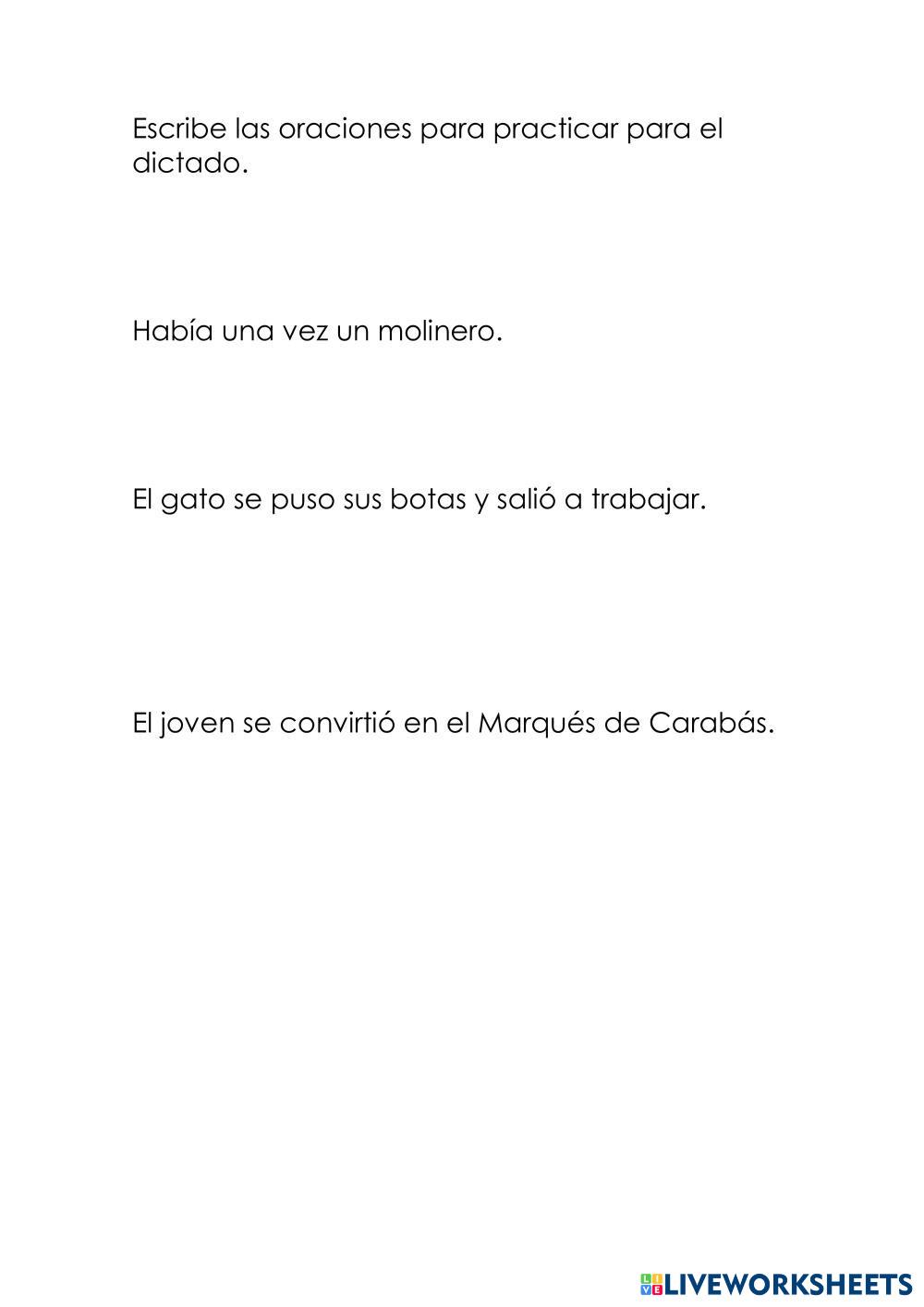 Escribe las oraciones para practicar para el dictado.

Había una vez un molinero.

El gato se puso sus botas y salió a trabajar.

El joven se convirtió en el Marqués de Carabás.

LIVEWORKSHEETS